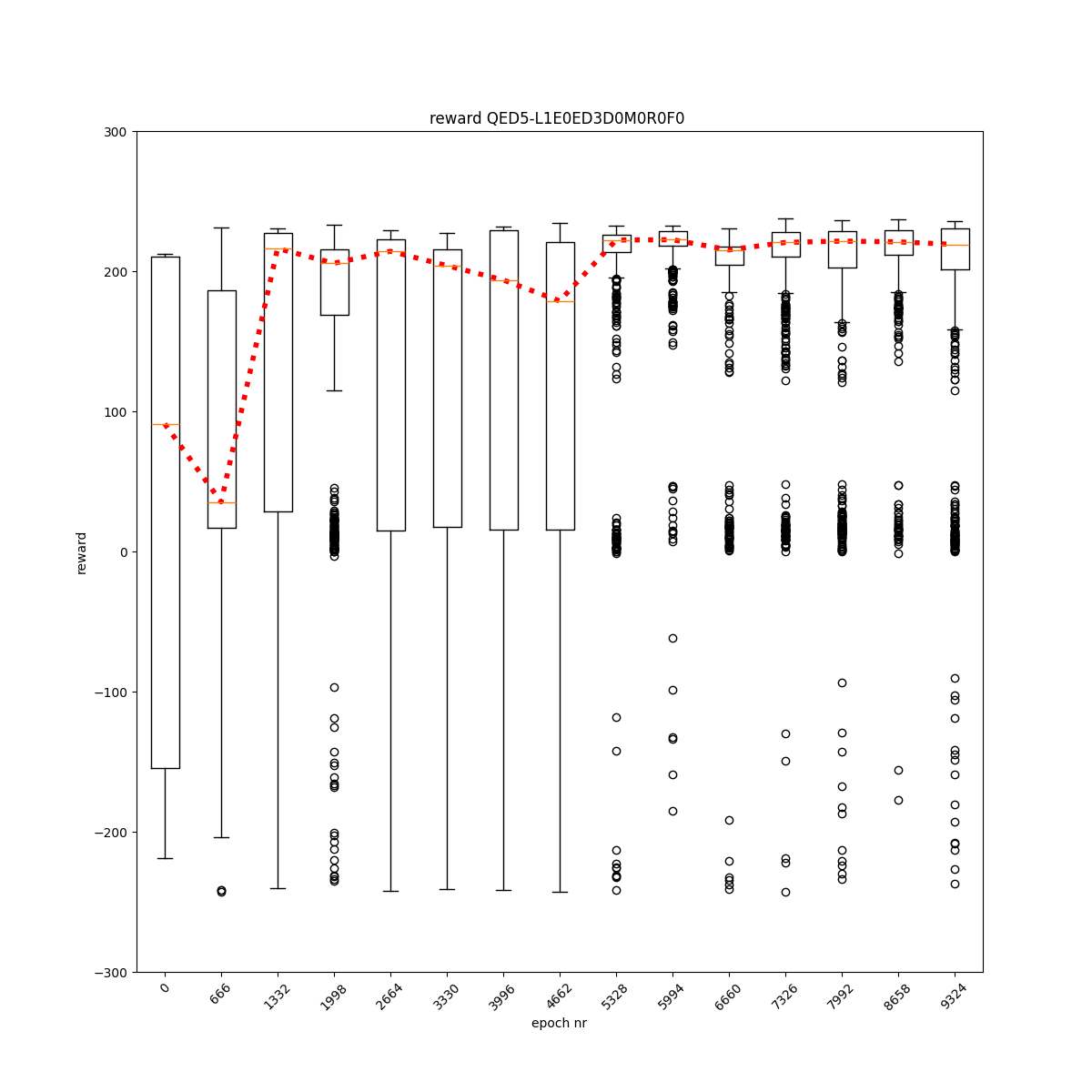 reward QED5-L1E0ED3D0M0R0F0

300
200
100
0
−100
−200
−300

reward

0
666
1332
1998
2664
3330
3996
4662
5328
5994
6660
7326
7992
8658
9324

epoch nr